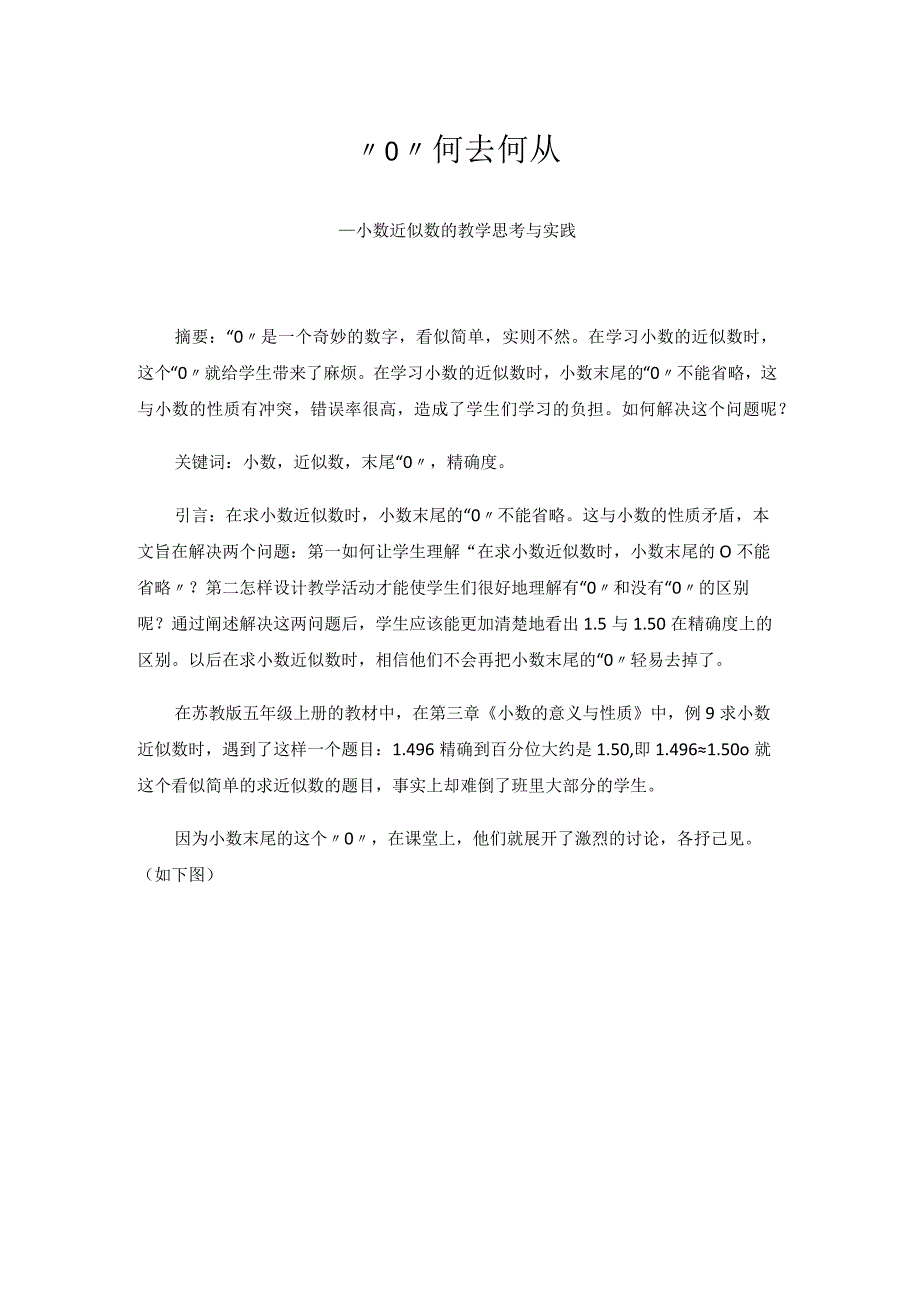 〃0〃何去何从

—小数近似数的教学思考与实践

摘要：“0〃是一个奇妙的数字，看似简单，实则不然。在学习小数的近似数时，这个“0〃就给学生带来了麻烦。在学习小数的近似数时，小数末尾的“0〃不能省略，这与小数的性质有冲突，错误率很高，造成了学生们学习的负担。如何解决这个问题呢？

关键词：小数，近似数，末尾“0〃，精确度。

引言：在求小数近似数时，小数末尾的“0〃不能省略。这与小数的性质矛盾，本文旨在解决两个问题：第一如何让学生理解“在求小数近似数时，小数末尾的O不能省略〃？第二怎样设计教学活动才能使学生们很好地理解有“0〃和没有“0〃的区别呢？通过阐述解决这两问题后，学生应该能更加清楚地看出1.5与1.50在精确度上的区别。以后在求小数近似数时，相信他们不会再把小数末尾的“0〃轻易去掉了。

在苏教版五年级上册的教材中，在第三章《小数的意义与性质》中，例9求小数近似数时，遇到了这样一个题目：1.496精确到百分位大约是1.50,即1.496≈1.50o就这个看似简单的求近似数的题目，事实上却难倒了班里大部分的学生。

因为小数末尾的这个〃0〃，在课堂上，他们就展开了激烈的讨论，各抒己见。（如下图）